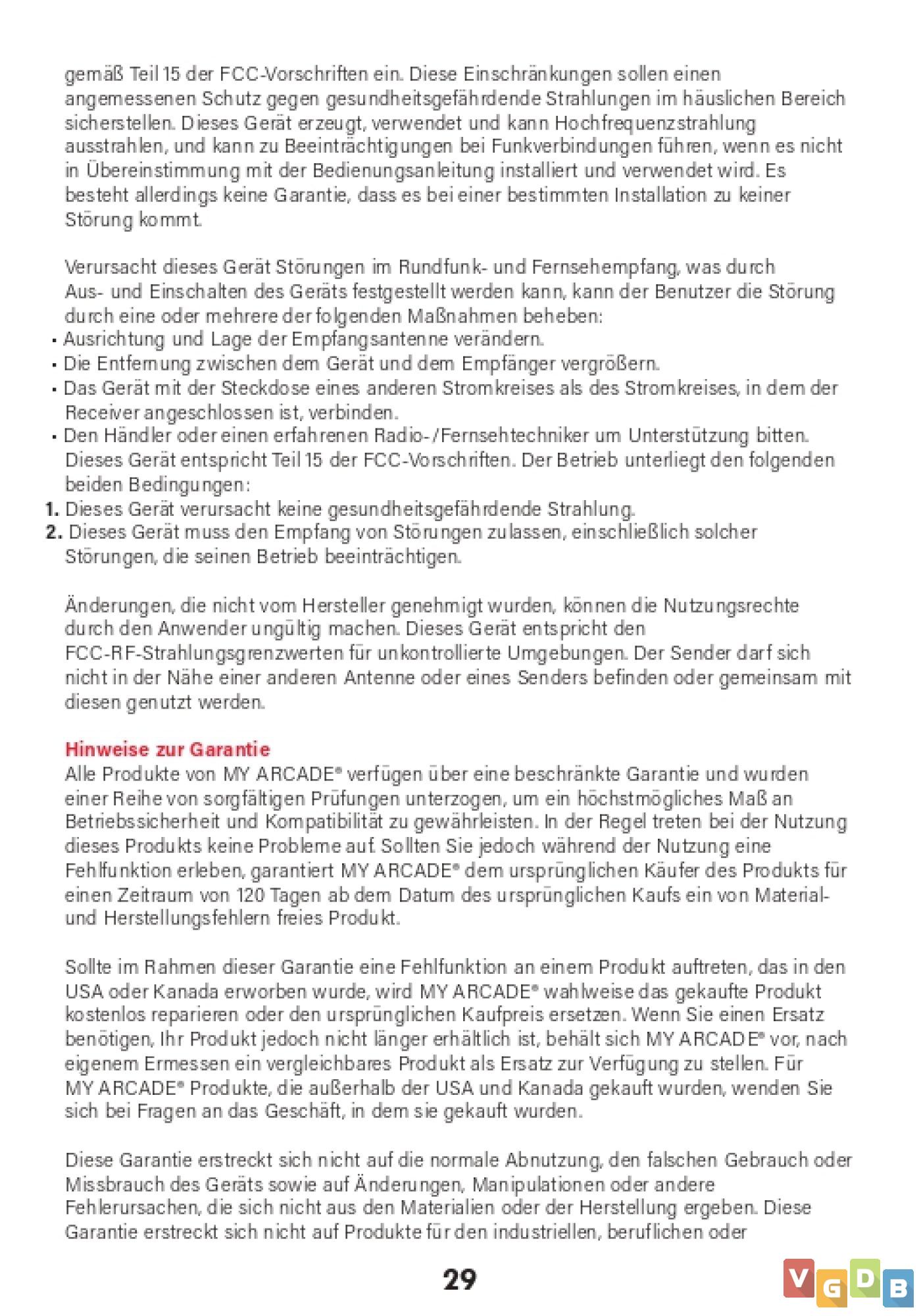 gemäß Teil 15 der FCC-Vorschriften ein. Diese Einschränkungen sollen einen angemessenen Schutz gegen gesundheitsgefährdende Strahlungen im häuslichen Bereich sicherstellen. Dieses Gerät erzeugt, verwendet und kann Hochfrequenzstrahlung ausstrahlen, und kann zu Beeinträchtigungen bei Funkverbindungen führen, wenn es nicht in Übereinstimmung mit der Bedienungsanleitung installiert und verwendet wird. Es besteht allerdings keine Garantie, dass es bei einer bestimmten Installation zu keiner Störung kommt.

Verursacht dieses Gerät Störungen im Rundfunk- und Fernsehempfang, was durch Aus- und Einschalten des Geräts festgestellt werden kann, kann der Benutzer die Störung durch eine oder mehrere der folgenden Maßnahmen beheben:
• Ausrichtung und Lage der Empfangsantenne verändern.
• Die Entfernung zwischen dem Gerät und dem Empfänger vergrößern.
• Das Gerät mit der Steckdose eines anderen Stromkreises als des Stromkreises, in dem der Receiver angeschlossen ist, verbinden.
• Den Händler oder einen erfahrenen Radio-/Fernsehtechniker um Unterstützung bitten.
Dieses Gerät entspricht Teil 15 der FCC-Vorschriften. Der Betrieb unterliegt den folgenden beiden Bedingungen:
1. Dieses Gerät verursacht keine gesundheitsgefährdende Strahlung.
2. Dieses Gerät muss den Empfang von Störungen zulassen, einschließlich solcher Störungen, die seinen Betrieb beeinträchtigen.

Änderungen, die nicht vom Hersteller genehmigt wurden, können die Nutzungsrechte durch den Anwender ungültig machen. Dieses Gerät entspricht den FCC-RF-Strahlungsgrenzwerten für unkontrollierte Umgebungen. Der Sender darf sich nicht in der Nähe einer anderen Antenne oder eines Senders befinden oder gemeinsam mit diesen genutzt werden.

Hinweise zur Garantie
Alle Produkte von MY ARCADE® verfügen über eine beschränkte Garantie und wurden einer Reihe von sorgfältigen Prüfungen unterzogen, um ein höchstmögliches Maß an Betriebssicherheit und Kompatibilität zu gewährleisten. In der Regel treten bei der Nutzung dieses Produkts keine Probleme auf. Sollten Sie jedoch während der Nutzung eine Fehlfunktion erleben, garantiert MY ARCADE® dem ursprünglichen Käufer des Produkts für einen Zeitraum von 120 Tagen ab dem Datum des ursprünglichen Kaufs ein von Material- und Herstellungsfehlern freies Produkt.

Sollte im Rahmen dieser Garantie eine Fehlfunktion an einem Produkt auftreten, das in den USA oder Kanada erworben wurde, wird MY ARCADE® wahlweise das gekaufte Produkt kostenlos reparieren oder den ursprünglichen Kaufpreis ersetzen. Wenn Sie einen Ersatz benötigen, Ihr Produkt jedoch nicht länger erhältlich ist, behält sich MY ARCADE® vor, nach eigenem Ermessen ein vergleichbares Produkt als Ersatz zur Verfügung zu stellen. Für MY ARCADE® Produkte, die außerhalb der USA und Kanada gekauft wurden, wenden Sie sich bei Fragen an das Geschäft, in dem sie gekauft wurden.

Diese Garantie erstreckt sich nicht auf die normale Abnutzung, den falschen Gebrauch oder Missbrauch des Geräts sowie auf Änderungen, Manipulationen oder andere Fehlerursachen, die sich nicht aus den Materialien oder der Herstellung ergeben. Diese Garantie erstreckt sich nicht auf Produkte für den industriellen, beruflichen oder

29

VGDB